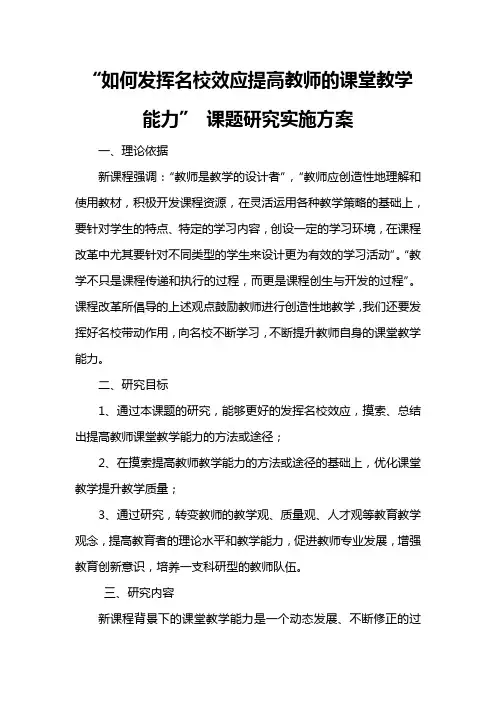 “如何发挥名校效应提高教师的课堂教学能力” 课题研究实施方案

一、理论依据

新课程强调：“教师是教学的设计者”，“教师应创造性地理解和使用教材，积极开发课程资源，在灵活运用各种教学策略的基础上，要针对学生的特点、特定的学习内容，创设一定的学习环境，在课程改革中尤其要针对不同类型的学生来设计更为有效的学习活动”。“教学不只是课程传递和执行的过程，而更是课程创生与开发的过程”。课程改革所倡导的上述观点鼓励教师进行创造性地教学，我们还要发挥好名校带动作用，向名校不断学习，不断提升教师自身的课堂教学能力。

二、研究目标

1、通过本课题的研究，能够更好的发挥名校效应，摸索、总结出提高教师课堂教学能力的方法或途径；

2、在摸索提高教师教学能力的方法或途径的基础上，优化课堂教学提升教学质量；

3、通过研究，转变教师的教学观、质量观、人才观等教育教学观念，提高教育者的理论水平和教学能力，促进教师专业发展，增强教育创新意识，培养一支科研型的教师队伍。

三、研究内容

新课程背景下的课堂教学能力是一个动态发展、不断修正的过